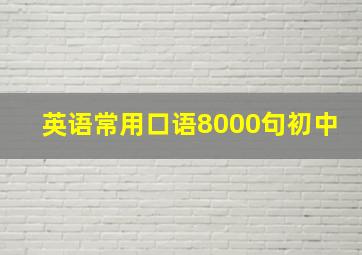 英语常用口语8000句初中